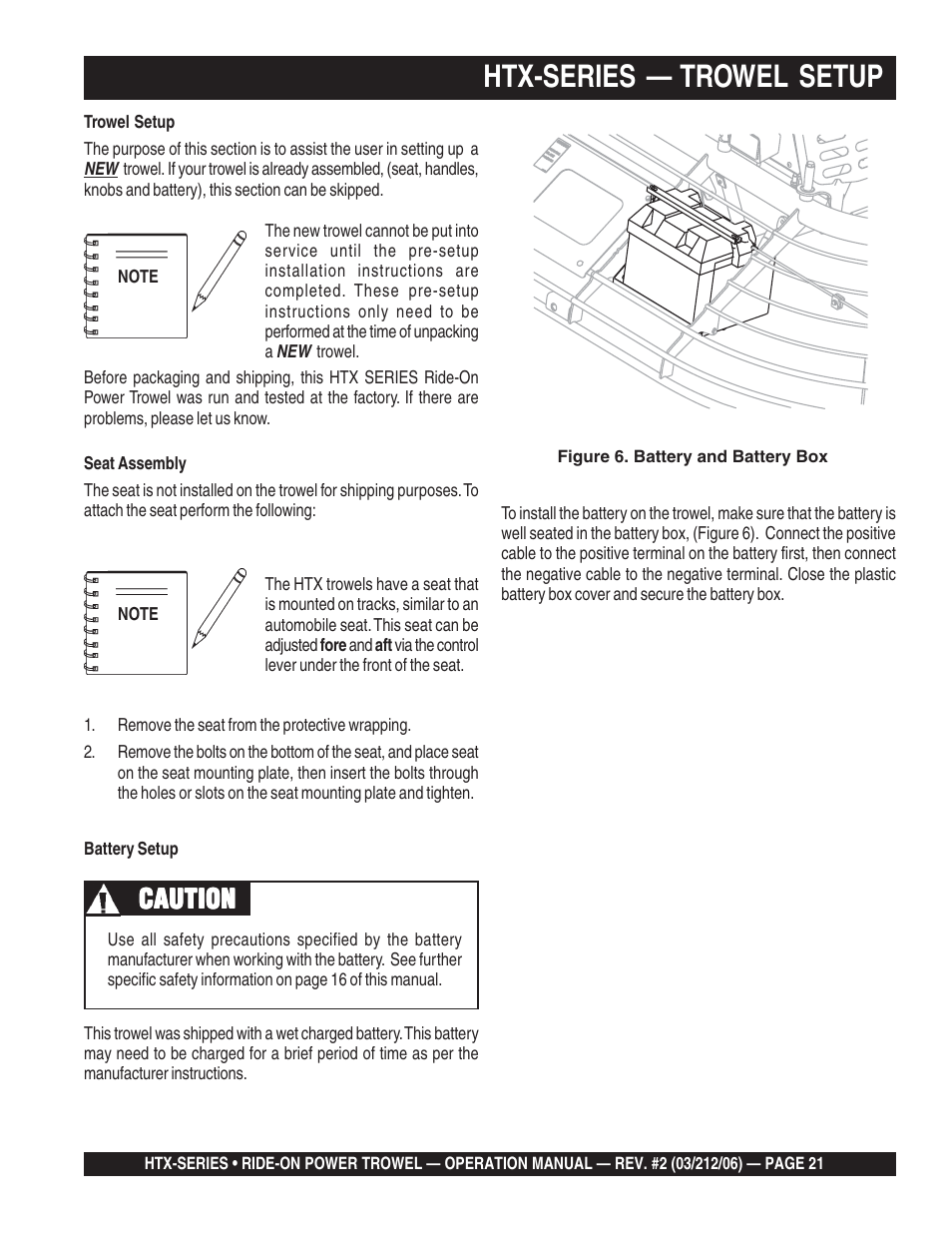 HTX-SERIES — TROWEL SETUP

Trowel Setup

The purpose of this section is to assist the user in setting up a NEW trowel. If your trowel is already assembled, (seat, handles, knobs and battery), this section can be skipped.

NOTE

The new trowel cannot be put into service until the pre-setup installation instructions are completed. These pre-setup instructions only need to be performed at the time of unpacking a NEW trowel.

Before packaging and shipping, this HTX SERIES Ride-On Power Trowel was run and tested at the factory. If there are problems, please let us know.

Seat Assembly

The seat is not installed on the trowel for shipping purposes. To attach the seat perform the following:

NOTE

The HTX trowels have a seat that is mounted on tracks, similar to an automobile seat. This seat can be adjusted fore and aft via the control lever under the front of the seat.

1. Remove the seat from the protective wrapping.

2. Remove the bolts on the bottom of the seat, and place seat on the seat mounting plate, then insert the bolts through the holes or slots on the seat mounting plate and tighten.

Battery Setup

CAUTION

Use all safety precautions specified by the battery manufacturer when working with the battery. See further specific safety information on page 16 of this manual.

This trowel was shipped with a wet charged battery. This battery may need to be charged for a brief period of time as per the manufacturer instructions.

Figure 6. Battery and Battery Box

To install the battery on the trowel, make sure that the battery is well seated in the battery box, (Figure 6). Connect the positive cable to the positive terminal on the battery first, then connect the negative cable to the negative terminal. Close the plastic battery box cover and secure the battery box.

HTX-SERIES • RIDE-ON POWER TROWEL — OPERATION MANUAL — REV. #2 (03/212/06) — PAGE 21